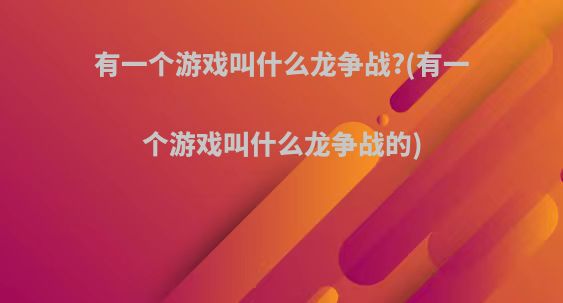 有一个游戏叫什么龙争战?(有一个游戏叫什么龙争战的)